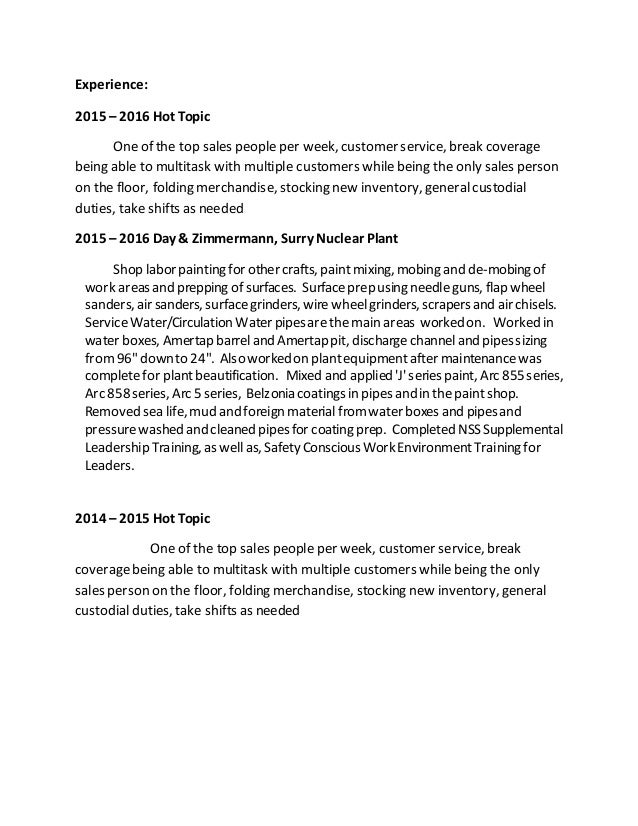 Experience:

2015 – 2016 Hot Topic

One of the top sales people per week, customer service, break coverage being able to multitask with multiple customers while being the only sales person on the floor, folding merchandise, stocking new inventory, general custodial duties, take shifts as needed

2015 – 2016 Day & Zimmermann, Surry Nuclear Plant

Shop labor painting for other crafts, paint mixing, mobing and de-mobing of work areas and prepping of surfaces. Surface prep using needle guns, flap wheel sanders, air sanders, surface grinders, wire wheel grinders, scrapers and air chisels. Service Water/Circulation Water pipes are the main areas worked on. Worked in water boxes, Amertap barrel and Amertap pit, discharge channel and pipes sizing from 96" down to 24". Also worked on plant equipment after maintenance was complete for plant beautification. Mixed and applied 'J' series paint, Arc 855 series, Arc 858 series, Arc 5 series, Belzonia coatings in pipes and in the paint shop. Removed sea life, mud and foreign material from water boxes and pipes and pressure washed and cleaned pipes for coating prep. Completed NSS Supplemental Leadership Training, as well as, Safety Conscious Work Environment Training for Leaders.

2014 – 2015 Hot Topic

One of the top sales people per week, customer service, break coverage being able to multitask with multiple customers while being the only sales person on the floor, folding merchandise, stocking new inventory, general custodial duties, take shifts as needed